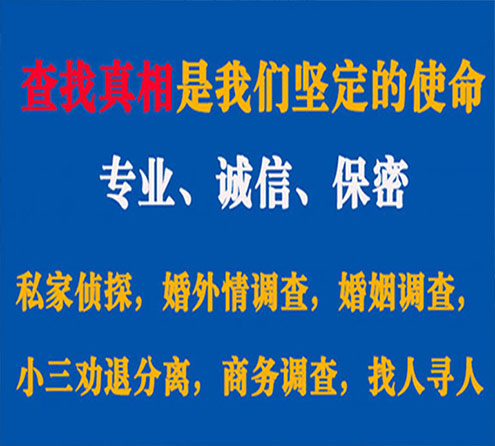 查找真相是我们坚定的使命

专业、诚信、保密

私家侦探，婚外情调查，婚姻调查，

小三劝退分离，商务调查，找人寻人